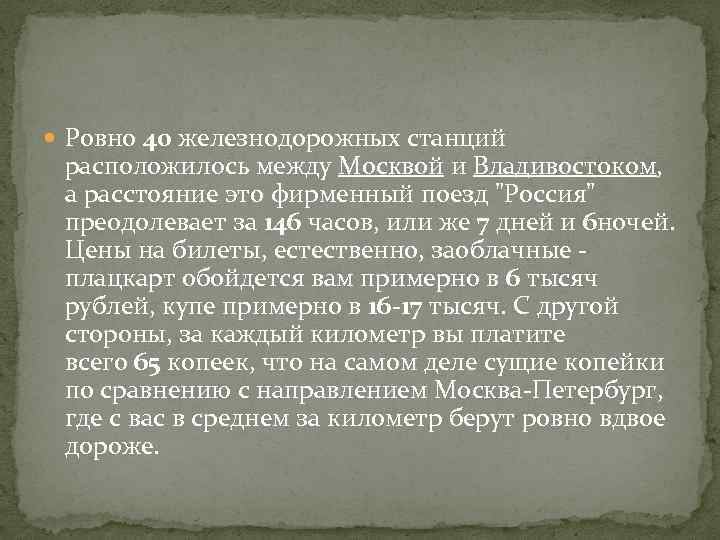 Ровно 40 железнодорожных станций расположилось между Москвой и Владивостоком, а расстояние это фирменный поезд "Россия" преодолевает за 146 часов, или же 7 дней и 6ночей. Цены на билеты, естественно, заоблачные - плацкарт обойдется вам примерно в 6 тысяч рублей, купе примерно в 16-17 тысяч. С другой стороны, за каждый километр вы платите всего 65 копеек, что на самом деле сущие копейки по сравнению с направлением Москва-Петербург, где с вас в среднем за километр берут ровно вдвое дороже.